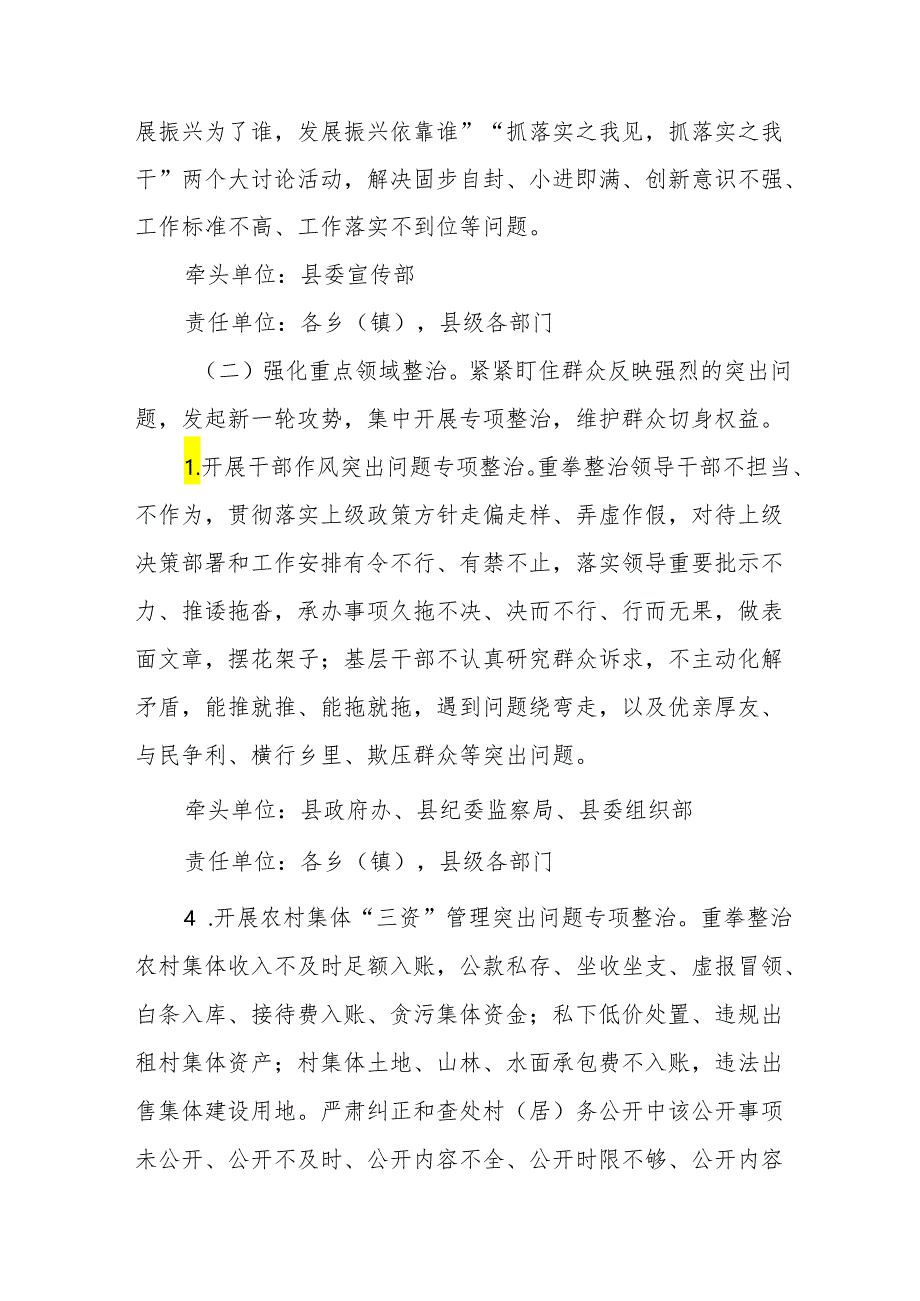 展振兴为了谁，发展振兴依靠谁”“抓落实之我见，抓落实之我干”两个大讨论活动，解决固步自封、小进即满、创新意识不强、工作标准不高、工作落实不到位等问题。

牵头单位：县委宣传部

责任单位：各乡（镇），县级各部门

（二）强化重点领域整治。紧紧盯住群众反映强烈的突出问题，发起新一轮攻势，集中开展专项整治，维护群众切身权益。

1.开展干部作风突出问题专项整治。重拳整治领导干部不担当、不作为，贯彻落实上级政策方针走偏走样、弄虚作假，对待上级决策部署和工作安排有令不行、有禁不止，落实领导重要批示不力、推诿拖沓，承办事项久拖不决、决而不行、行而无果，做表面文章，摆花架子；基层干部不认真研究群众诉求，不主动化解矛盾，能推就推、能拖就拖，遇到问题绕弯走，以及优亲厚友、与民争利、横行乡里、欺压群众等突出问题。

牵头单位：县政府办、县纪委监察局、县委组织部

责任单位：各乡（镇），县级各部门

4 .开展农村集体“三资”管理突出问题专项整治。重拳整治农村集体收入不及时足额入账，公款私存、坐收坐支、虚报冒领、白条入库、接待费入账、贪污集体资金；私下低价处置、违规出租村集体资产；村集体土地、山林、水面承包费不入账，违法出售集体建设用地。严肃纠正和查处村（居）务公开中该公开事项未公开、公开不及时、公开内容不全、公开时限不够、公开内容